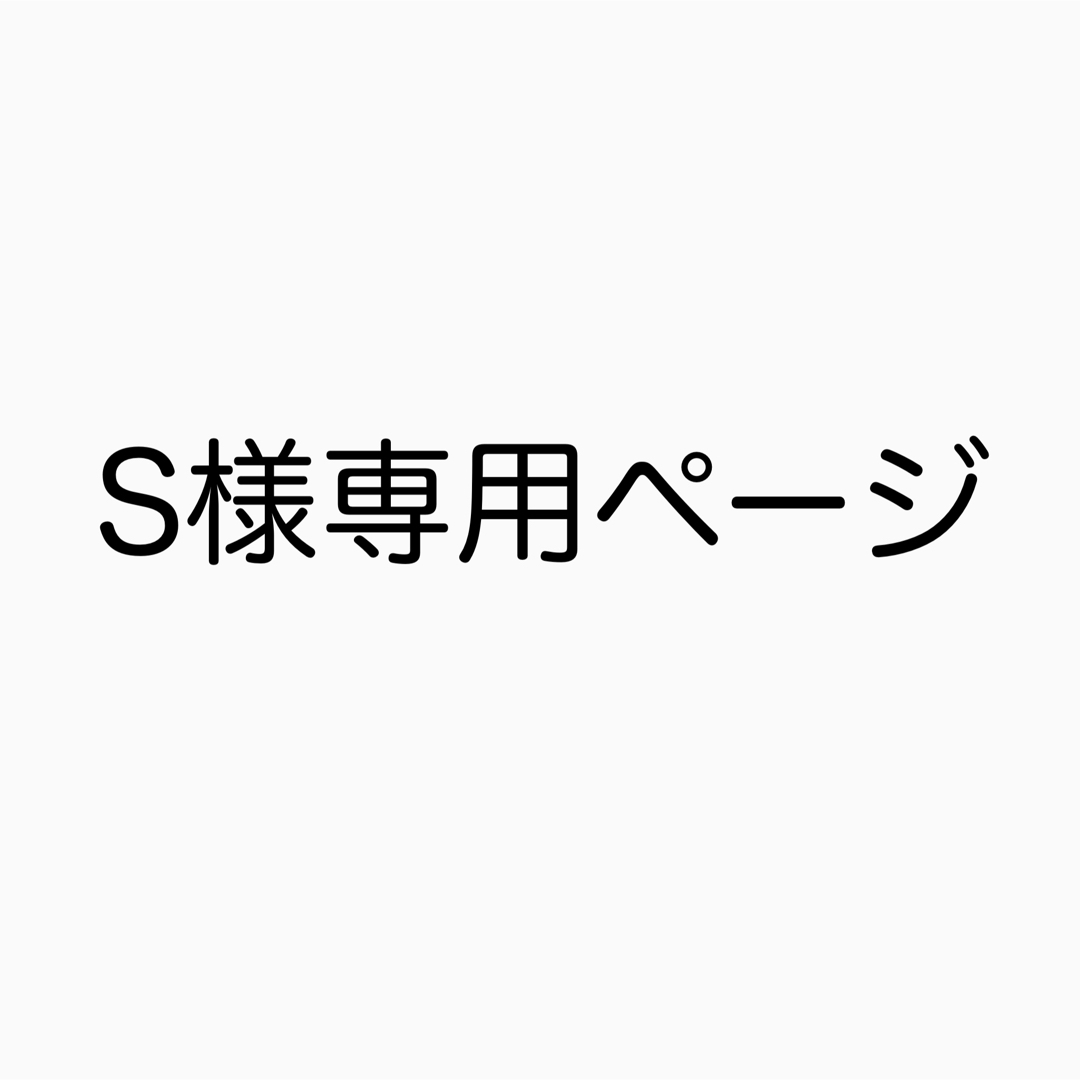 S様専用ページ